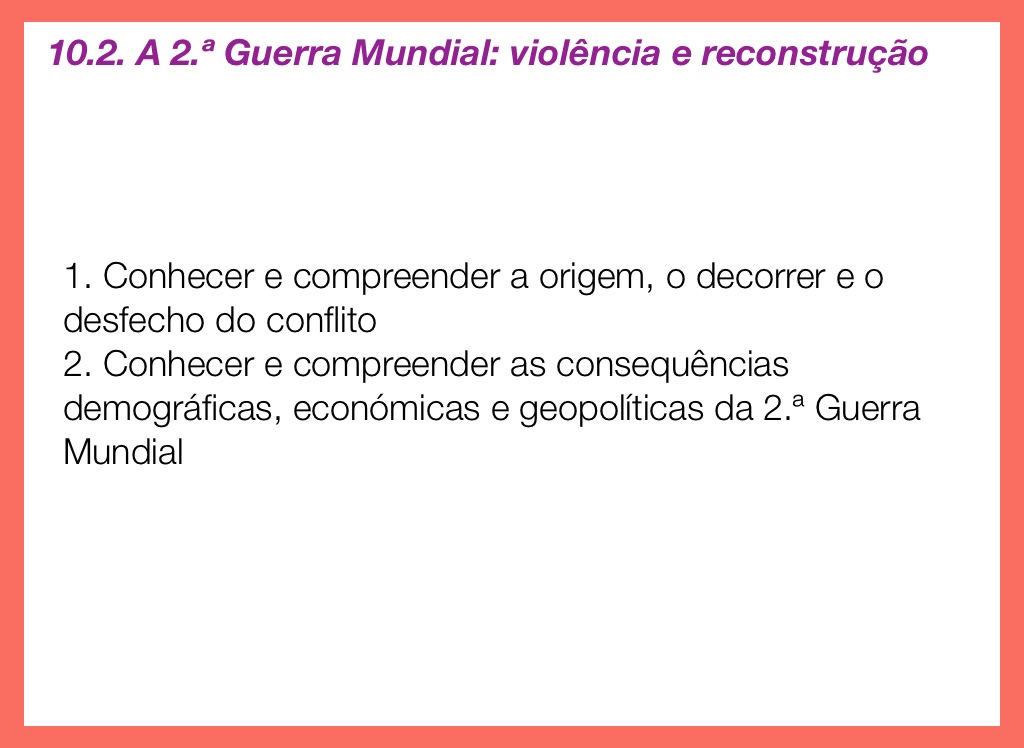 10.2. A 2.ª Guerra Mundial: violência e reconstrução

1. Conhecer e compreender a origem, o decorrer e o desfecho do conflito
2. Conhecer e compreender as consequências demográficas, económicas e geopolíticas da 2.ª Guerra Mundial